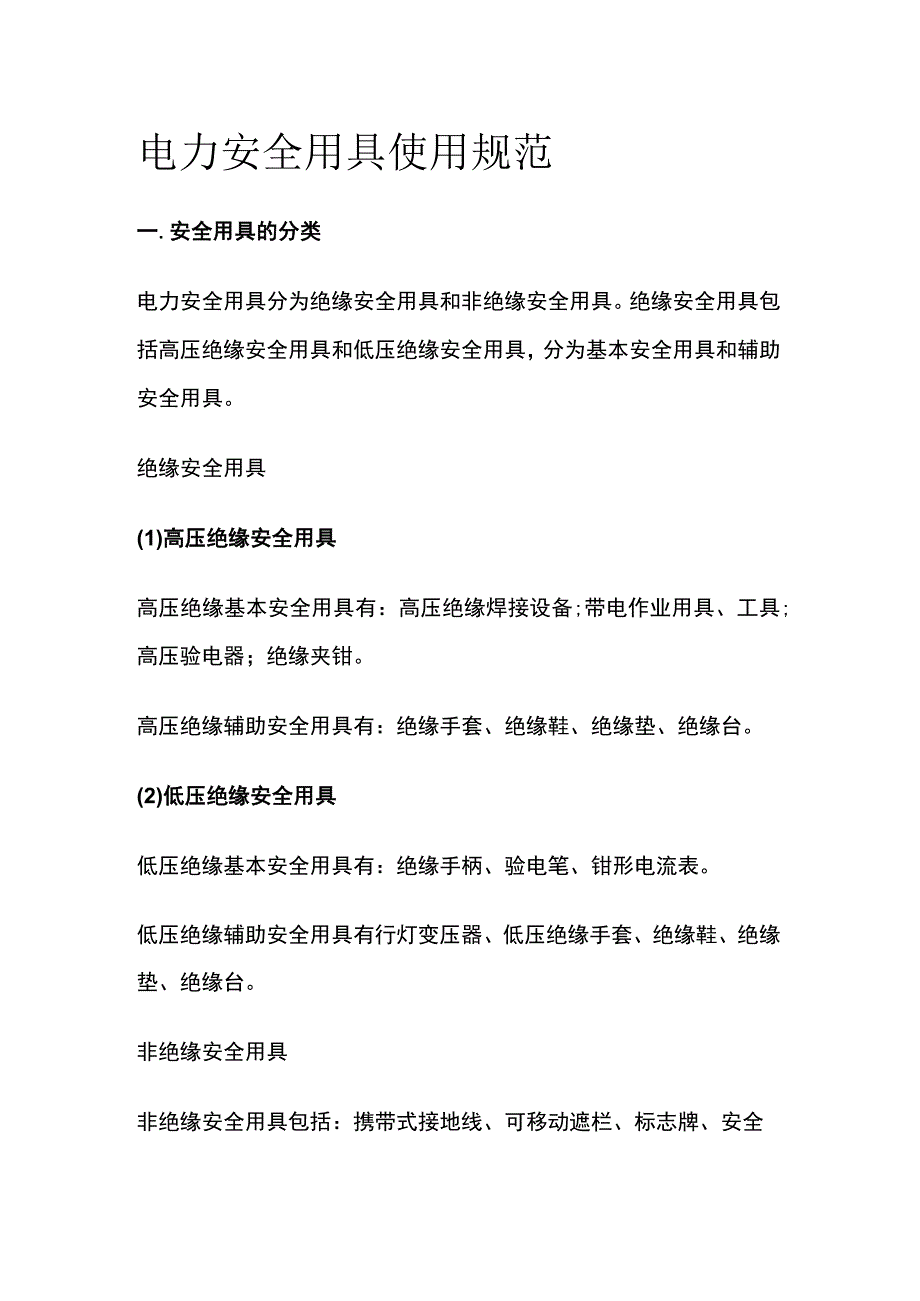 电力安全用具使用规范

一. 安全用具的分类

电力安全用具分为绝缘安全用具和非绝缘安全用具。绝缘安全用具包括高压绝缘安全用具和低压绝缘安全用具，分为基本安全用具和辅助安全用具。

绝缘安全用具

(1)高压绝缘安全用具

高压绝缘基本安全用具有：高压绝缘焊接设备；带电作业用具、工具；高压验电器；绝缘夹钳。

高压绝缘辅助安全用具有：绝缘手套、绝缘鞋、绝缘垫、绝缘台。

(2)低压绝缘安全用具

低压绝缘基本安全用具有：绝缘手柄、验电笔、钳形电流表。

低压绝缘辅助安全用具有行灯变压器、低压绝缘手套、绝缘鞋、绝缘垫、绝缘台。

非绝缘安全用具

非绝缘安全用具包括：携带式接地线、可移动遮栏、标志牌、安全